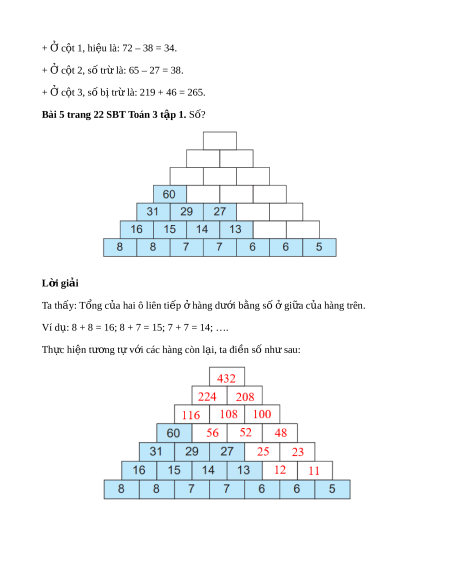 + Ở cột 1, hiệu là: 72 – 38 = 34.

+ Ở cột 2, số trừ là: 65 – 27 = 38.

+ Ở cột 3, số bị trừ là: 219 + 46 = 265.

**Bài 5 trang 22 SBT Toán 3 tập 1.** Số?

60

31 29 27

16 15 14 13

8 8 7 7 6 6 5

**Lời giải**

Ta thấy: Tổng của hai ô liên tiếp ở hàng dưới bằng số ở giữa của hàng trên.

Ví dụ: 8 + 8 = 16; 8 + 7 = 15; 7 + 7 = 14; ….

Thực hiện tương tự với các hàng còn lại, ta điền số như sau:

432

224 208

116 108 100

60 56 52 48

31 29 27 25 23

16 15 14 13 12 11

8 8 7 7 6 6 5